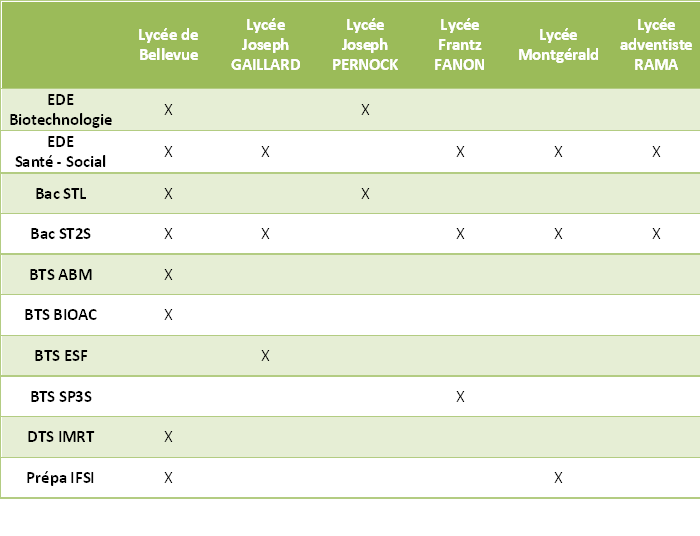 | | Lycée de Bellevue | Lycée Joseph GAILLARD | Lycée Joseph PERNOCK | Lycée Frantz FANON | Lycée Montgérald | Lycée adventiste RAMA |
|---|---|---|---|---|---|---|
| EDE Biotechnologie | X | | X | | | |
| EDE Santé - Social | X | X | | X | X | X |
| Bac STL | X | | X | | | |
| Bac ST2S | X | X | | X | X | X |
| BTS ABM | X | | | | | |
| BTS BIOAC | X | | | | | |
| BTS ESF | | X | | | | |
| BTS SP3S | | | | X | | |
| DTS IMRT | X | | | | | |
| Prépa IFSI | X | | | | X | |